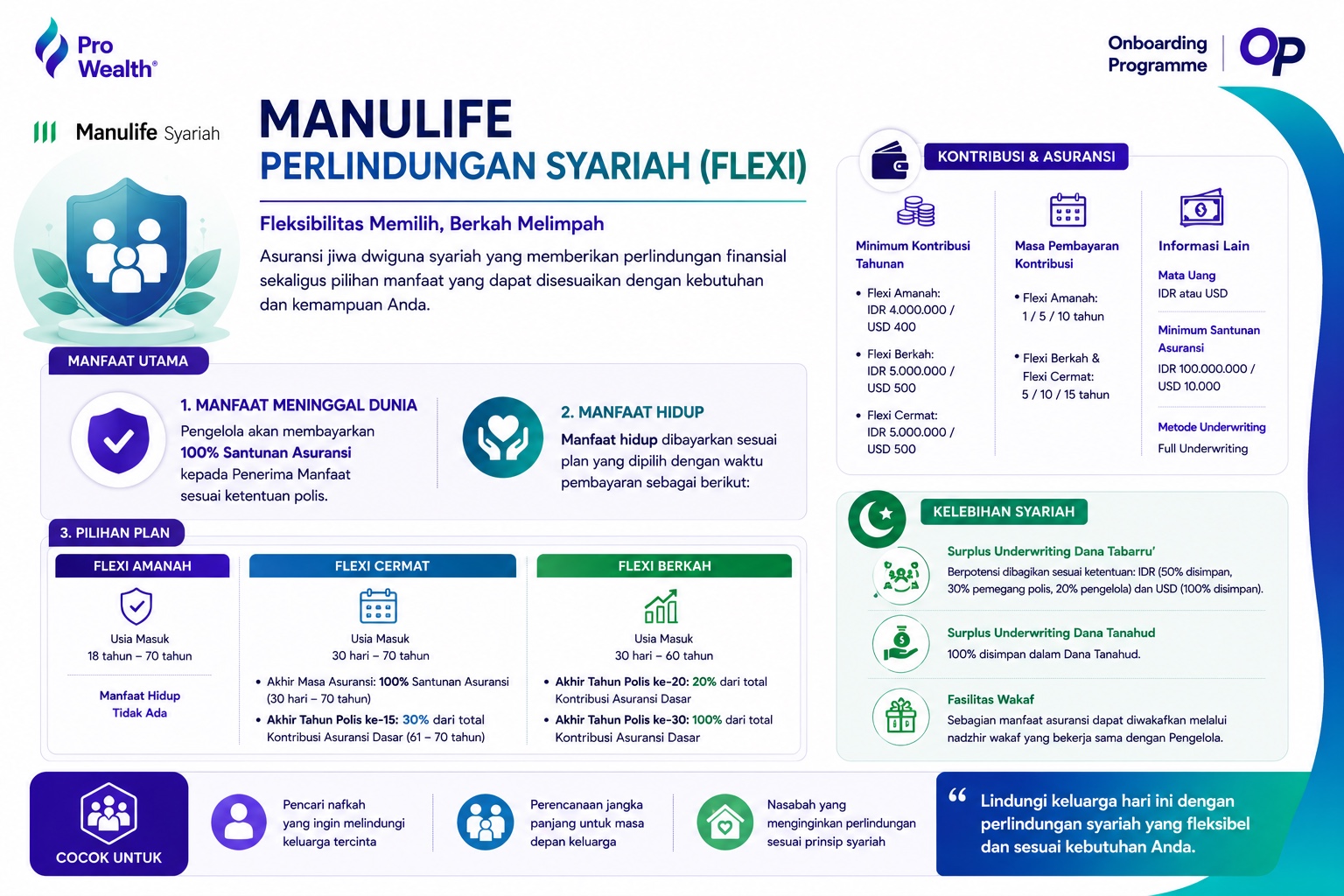 Pro Wealth®

Onboarding Programme

OP

Manulife Syariah

MANULIFE
PERLINDUNGAN SYARIAH (FLEXI)

Fleksibilitas Memilih, Berkah Melimpah

Asuransi jiwa dwiguna syariah yang memberikan perlindungan finansial sekaligus pilihan manfaat yang dapat disesuaikan dengan kebutuhan dan kemampuan Anda.

MANFAAT UTAMA

1. MANFAAT MENINGGAL DUNIA
Pengelola akan membayarkan 100% Santunan Asuransi kepada Penerima Manfaat sesuai ketentuan polis.

2. MANFAAT HIDUP
Manfaat hidup dibayarkan sesuai plan yang dipilih dengan waktu pembayaran sebagai berikut:

3. PILIHAN PLAN

FLEXI AMANAH
Usia Masuk
18 tahun – 70 tahun
Manfaat Hidup
Tidak Ada

FLEXI CERMAT
Usia Masuk
30 hari – 70 tahun
• Akhir Masa Asuransi: 100% Santunan Asuransi (30 hari – 70 tahun)
• Akhir Tahun Polis ke-15: 30% dari total Kontribusi Asuransi Dasar (61 – 70 tahun)

FLEXI BERKAH
Usia Masuk
30 hari – 60 tahun
• Akhir Tahun Polis ke-20: 20% dari total Kontribusi Asuransi Dasar
• Akhir Tahun Polis ke-30: 100% dari total Kontribusi Asuransi Dasar

KONTRIBUSI & ASURANSI

Minimum Kontribusi Tahunan
• Flexi Amanah: IDR 4.000.000 / USD 400
• Flexi Berkah: IDR 5.000.000 / USD 500
• Flexi Cermat: IDR 5.000.000 / USD 500

Masa Pembayaran Kontribusi
• Flexi Amanah: 1 / 5 / 10 tahun
• Flexi Berkah & Flexi Cermat: 5 / 10 / 15 tahun

Informasi Lain
Mata Uang
IDR atau USD
Minimum Santunan Asuransi
IDR 100.000.000 / USD 10.000
Metode Underwriting
Full Underwriting

KELEBIHAN SYARIAH

Surplus Underwriting Dana Tabarru'
Berpotensi dibagikan sesuai ketentuan: IDR (50% disimpan, 30% pemegang polis, 20% pengelola) dan USD (100% disimpan).

Surplus Underwriting Dana Tanahud
100% disimpan dalam Dana Tanahud.

Fasilitas Wakaf
Sebagian manfaat asuransi dapat diwakafkan melalui nadzhir wakaf yang bekerja sama dengan Pengelola.

COCOK UNTUK

Pencari nafkah yang ingin melindungi keluarga tercinta

Perencanaan jangka panjang untuk masa depan keluarga

Nasabah yang menginginkan perlindungan sesuai prinsip syariah

“ Lindungi keluarga hari ini dengan perlindungan syariah yang fleksibel dan sesuai kebutuhan Anda.